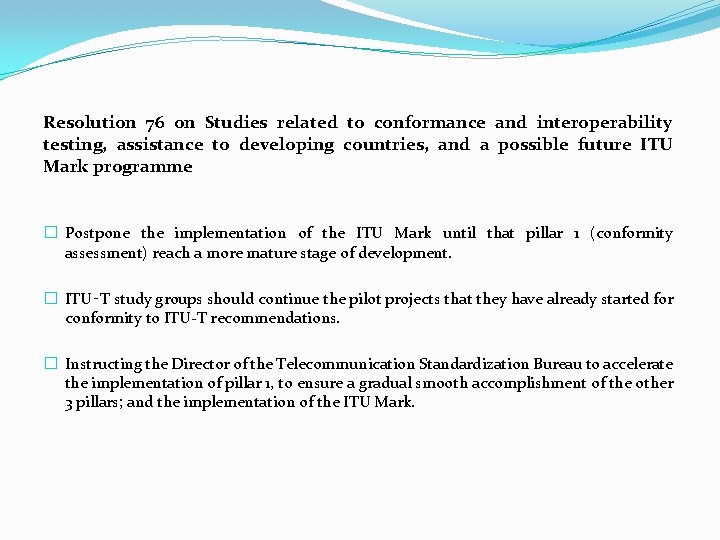 Resolution 76 on Studies related to conformance and interoperability testing, assistance to developing countries, and a possible future ITU Mark programme

□ Postpone the implementation of the ITU Mark until that pillar 1 (conformity assessment) reach a more mature stage of development.

□ ITU-T study groups should continue the pilot projects that they have already started for conformity to ITU-T recommendations.

□ Instructing the Director of the Telecommunication Standardization Bureau to accelerate the implementation of pillar 1, to ensure a gradual smooth accomplishment of the other 3 pillars; and the implementation of the ITU Mark.